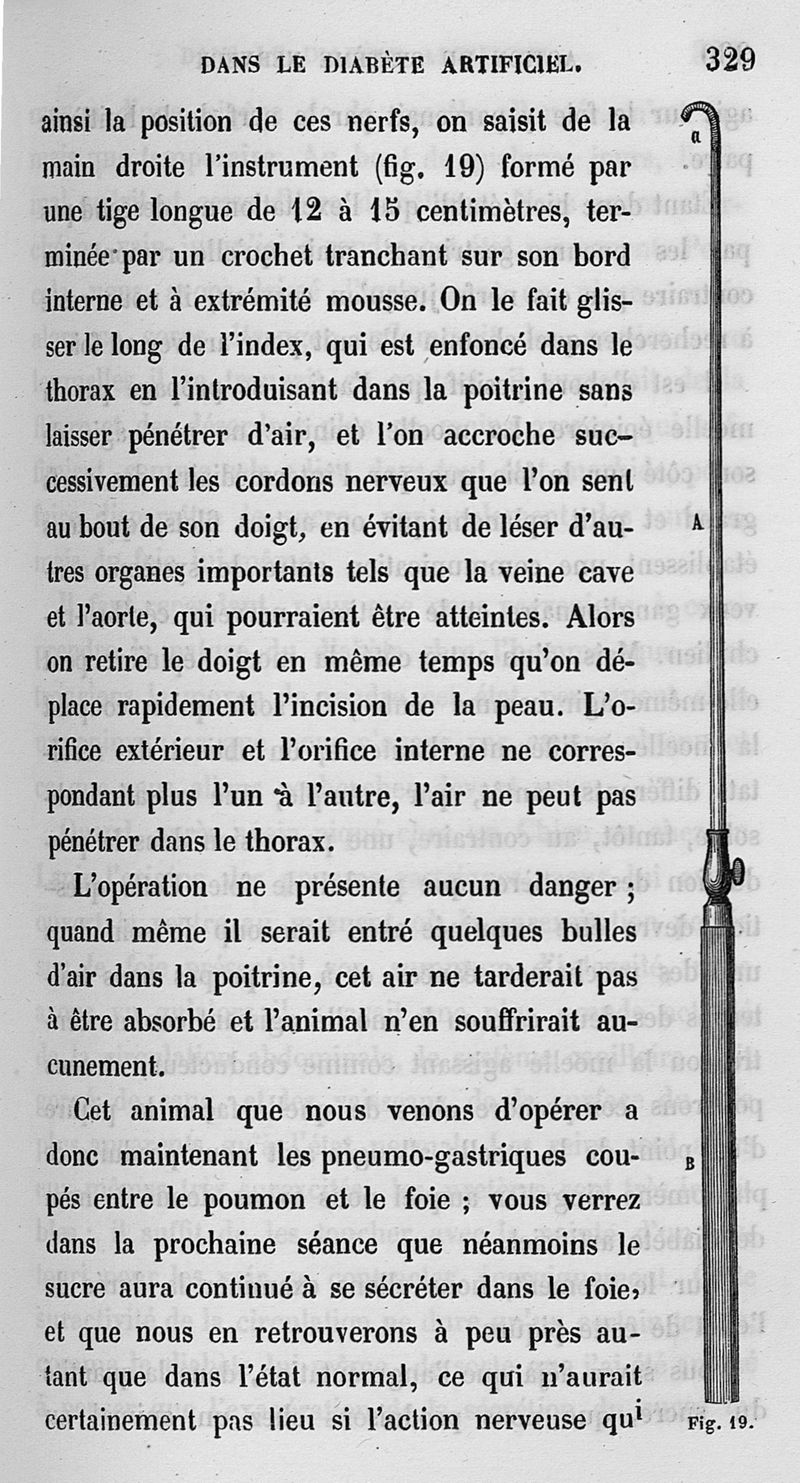 DANS LE DIABÈTE ARTIFICIEL. 329

ainsi la position de ces nerfs, on saisit de la main droite l'instrument (fig. 19) formé par une tige longue de 12 à 15 centimètres, terminée par un crochet tranchant sur son bord interne et à extrémité mousse. On le fait glisser le long de l'index, qui est enfoncé dans le thorax en l'introduisant dans la poitrine sans laisser pénétrer d'air, et l'on accroche successivement les cordons nerveux que l'on sent au bout de son doigt, en évitant de léser d'autres organes importants tels que la veine cave et l'aorte, qui pourraient être atteintes. Alors on retire le doigt en même temps qu'on déplace rapidement l'incision de la peau. L'orifice extérieur et l'orifice interne ne correspondant plus l'un à l'autre, l'air ne peut pas pénétrer dans le thorax.

L'opération ne présente aucun danger ; quand même il serait entré quelques bulles d'air dans la poitrine, cet air ne tarderait pas à être absorbé et l'animal n'en souffrirait aucunement.

Cet animal que nous venons d'opérer a donc maintenant les pneumo-gastriques coupés entre le poumon et le foie ; vous verrez dans la prochaine séance que néanmoins le sucre aura continué à se sécréter dans le foie, et que nous en retrouverons à peu près autant que dans l'état normal, ce qui n'aurait certainement pas lieu si l'action nerveuse qui

a

A

B

Fig. 19.